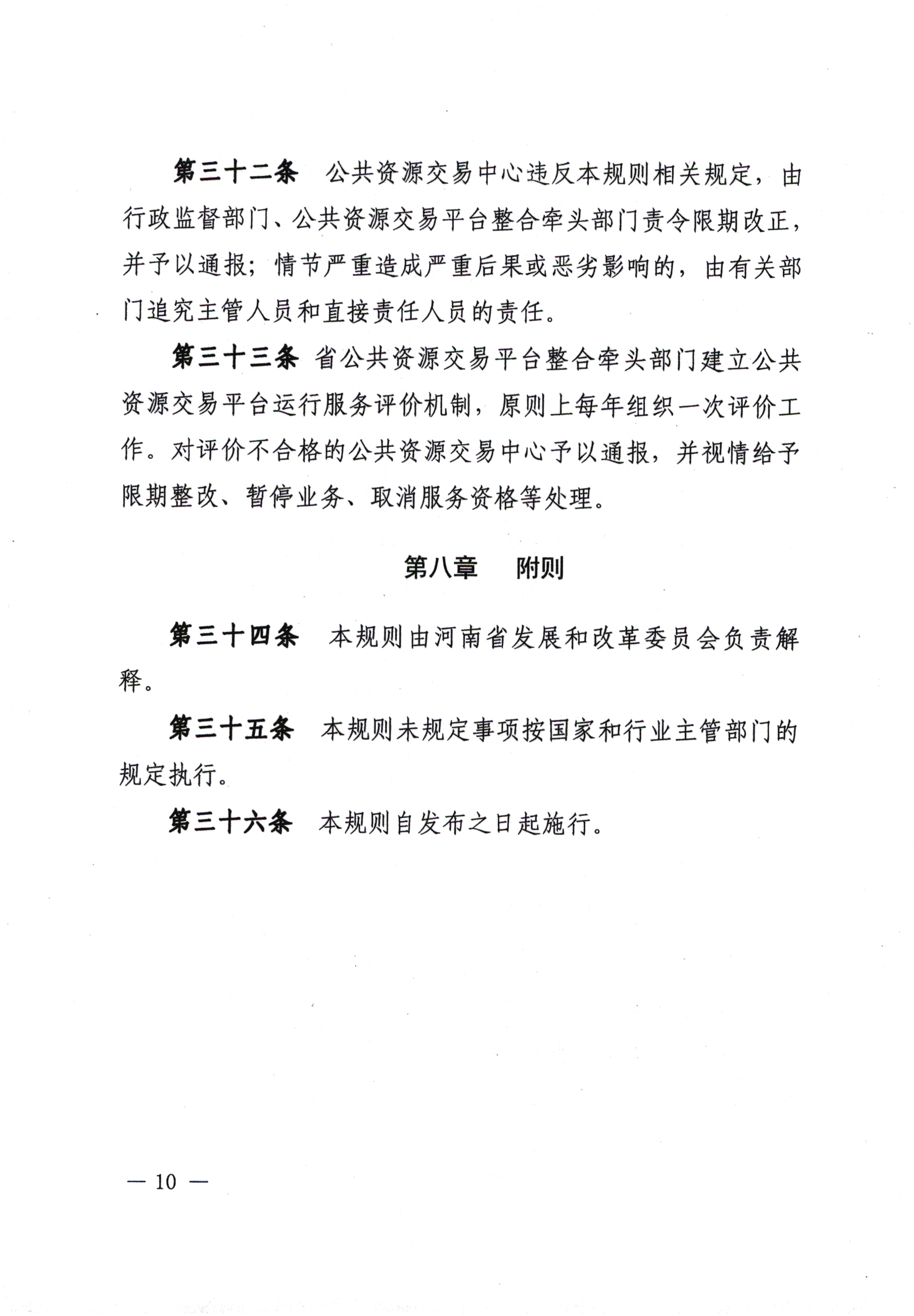 第三十二条　公共资源交易中心违反本规则相关规定，由行政监督部门、公共资源交易平台整合牵头部门责令限期改正，并予以通报；情节严重造成严重后果或恶劣影响的，由有关部门追究主管人员和直接责任人员的责任。

第三十三条　省公共资源交易平台整合牵头部门建立公共资源交易平台运行服务评价机制，原则上每年组织一次评价工作。对评价不合格的公共资源交易中心予以通报，并视情给予限期整改、暂停业务、取消服务资格等处理。

第八章　附则

第三十四条　本规则由河南省发展和改革委员会负责解释。

第三十五条　本规则未规定事项按国家和行业主管部门的规定执行。

第三十六条　本规则自发布之日起施行。

— 10 —